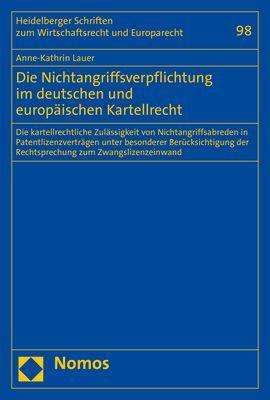 Heidelberger Schriften
zum Wirtschaftsrecht und Europarecht

98

Anne-Kathrin Lauer

Die Nichtangriffsverpflichtung im deutschen und europäischen Kartellrecht

Die kartellrechtliche Zulässigkeit von Nichtangriffsabreden in Patentlizenzverträgen unter besonderer Berücksichtigung der Rechtsprechung zum Zwangslizenzeinwand

Nomos